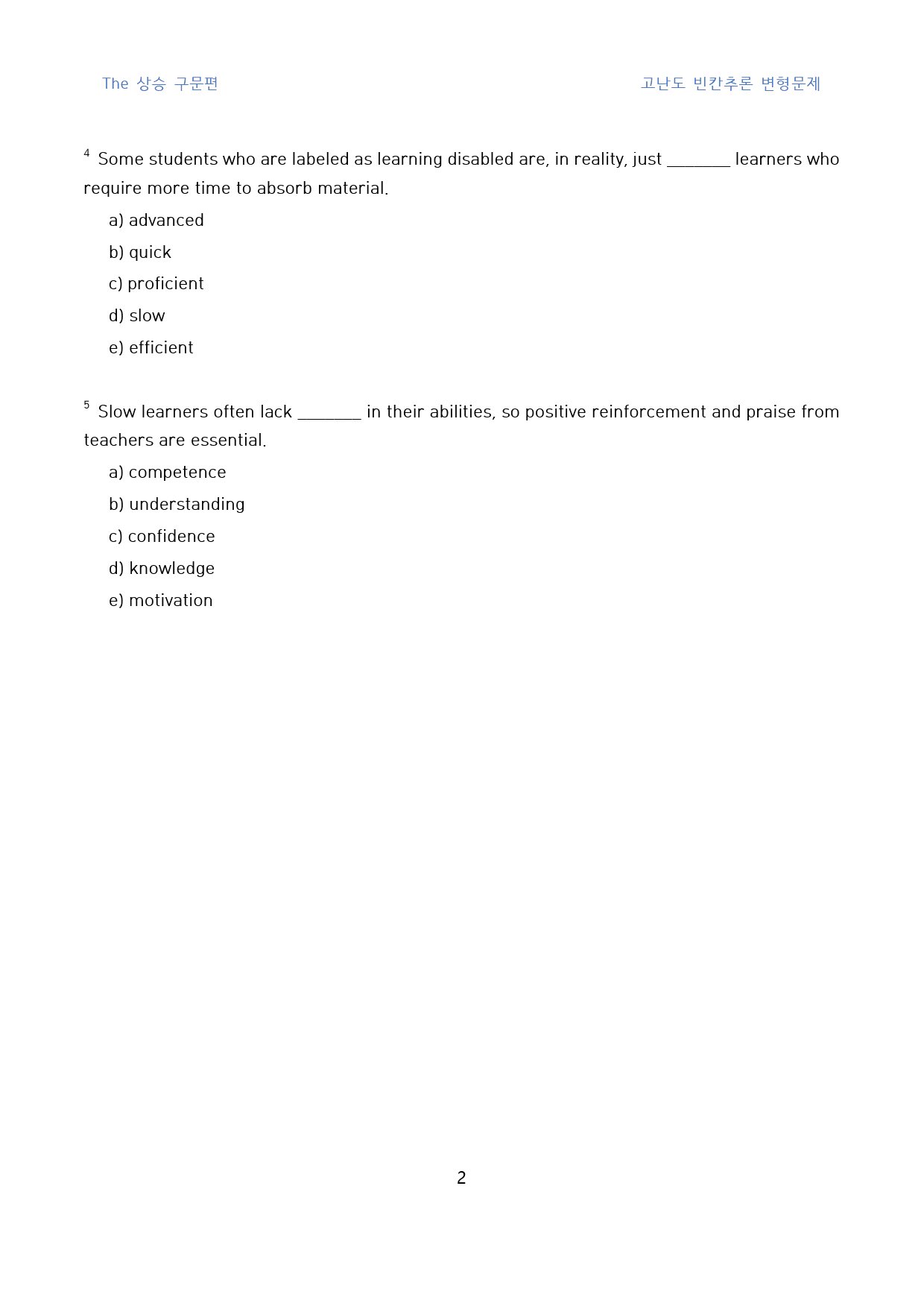 The 상승 구문편 고난도 빈칸추론 변형문제

$^{4}$ Some students who are labeled as learning disabled are, in reality, just ____ learners who require more time to absorb material.

a) advanced

b) quick

c) proficient

d) slow

e) efficient

$^{5}$ Slow learners often lack ____ in their abilities, so positive reinforcement and praise from teachers are essential.

a) competence

b) understanding

c) confidence

d) knowledge

e) motivation

2